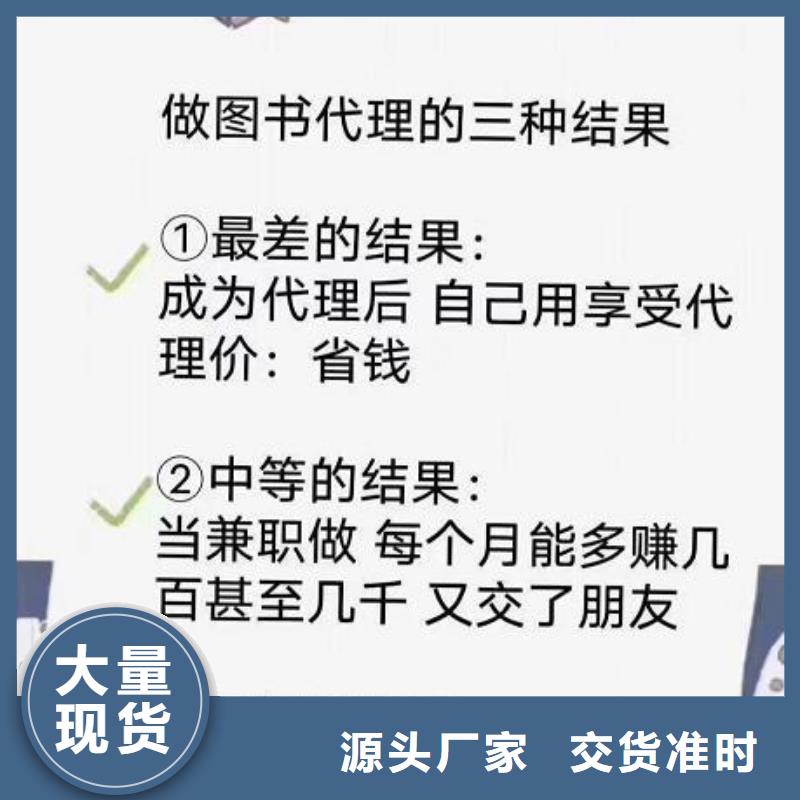 做图书代理的三种结果

①最差的结果：
成为代理后 自己用享受代理价：省钱

②中等的结果：
当兼职做 每个月能多赚几百甚至几千 又交了朋友

大量现货

源头厂家 交货准时